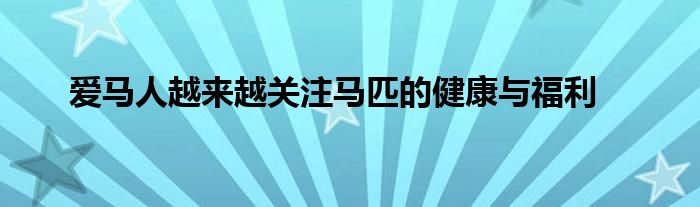 爱马人越来越关注马匹的健康与福利